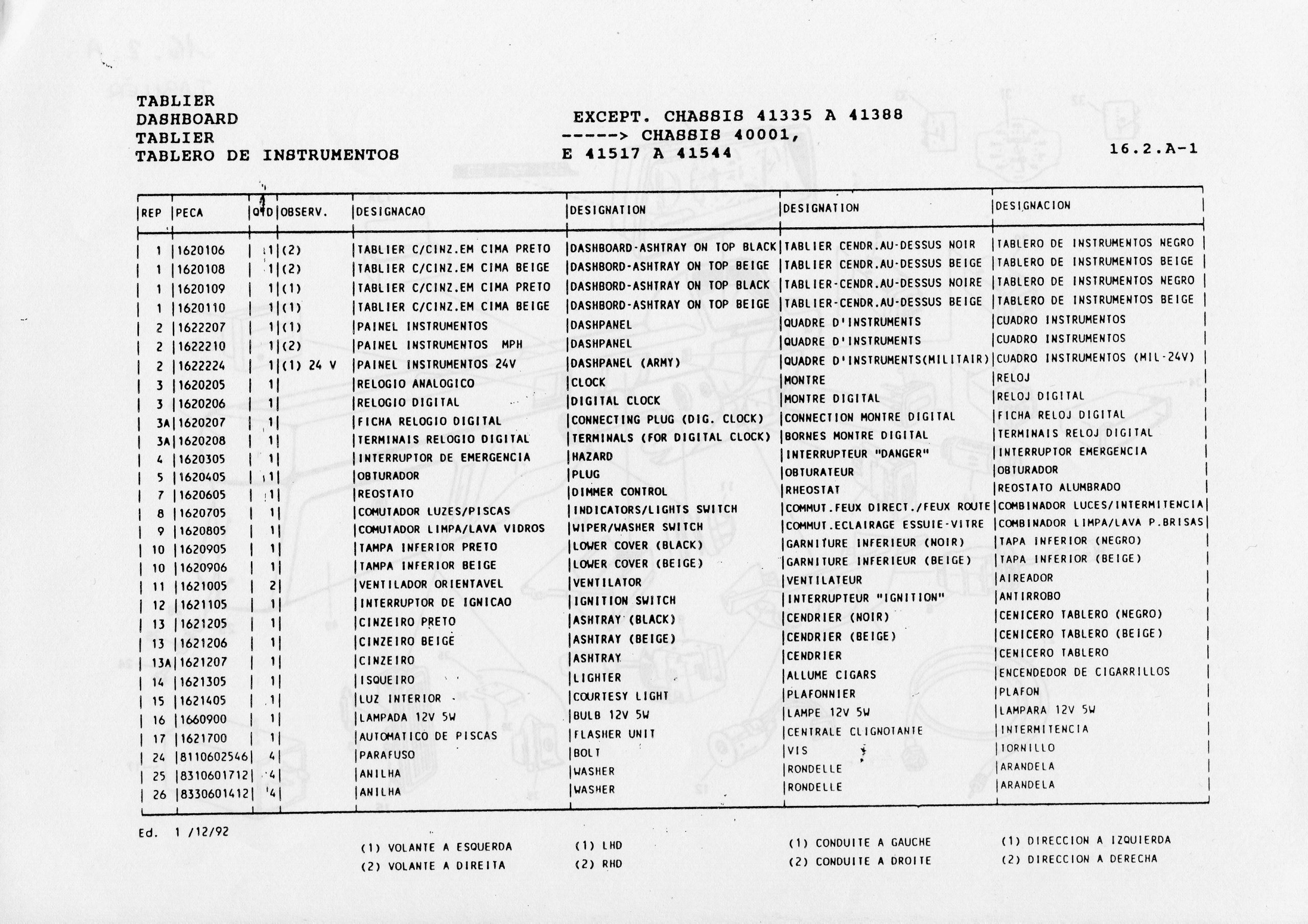 TABLIER
DASHBOARD
TABLIER
TABLERO DE INSTRUMENTOS

EXCEPT. CHASSIS 41335 A 41388
-----> CHASSIS 40001,
E 41517 A 41544

16.2.A-1

| REP | PECA | QTD | OBSERV. | DESIGNACAO | DESIGNATION | DESIGNATION | DESIGNACION |
|---|---|---|---|---|---|---|---|
| 1 | 1620106 | 1 | (2) | TABLIER C/CINZ.EM CIMA PRETO | DASHBOARD-ASHTRAY ON TOP BLACK | TABLIER CENDR.AU-DESSUS NOIR | TABLERO DE INSTRUMENTOS NEGRO |
| 1 | 1620108 | 1 | (2) | TABLIER C/CINZ.EM CIMA BEIGE | DASHBORD-ASHTRAY ON TOP BEIGE | TABLIER CENDR.AU-DESSUS BEIGE | TABLERO DE INSTRUMENTOS BEIGE |
| 1 | 1620109 | 1 | (1) | TABLIER C/CINZ.EM CIMA PRETO | DASHBORD-ASHTRAY ON TOP BLACK | TABLIER-CENDR.AU-DESSUS NOIRE | TABLERO DE INSTRUMENTOS NEGRO |
| 1 | 1620110 | 1 | (1) | TABLIER C/CINZ.EM CIMA BEIGE | DASHBORD-ASHTRAY ON TOP BEIGE | TABLIER-CENDR.AU-DESSUS BEIGE | TABLERO DE INSTRUMENTOS BEIGE |
| 2 | 1622207 | 1 | (1) | PAINEL INSTRUMENTOS | DASHPANEL | QUADRE D'INSTRUMENTS | CUADRO INSTRUMENTOS |
| 2 | 1622210 | 1 | (2) | PAINEL INSTRUMENTOS MPH | DASHPANEL | QUADRE D'INSTRUMENTS | CUADRO INSTRUMENTOS |
| 2 | 1622224 | 1 | (1) 24 V | PAINEL INSTRUMENTOS 24V | DASHPANEL (ARMY) | QUADRE D'INSTRUMENTS(MILITAIR) | CUADRO INSTRUMENTOS (MIL-24V) |
| 3 | 1620205 | 1 | | RELOGIO ANALOGICO | CLOCK | MONTRE | RELOJ |
| 3 | 1620206 | 1 | | RELOGIO DIGITAL | DIGITAL CLOCK | MONTRE DIGITAL | RELOJ DIGITAL |
| 3A | 1620207 | 1 | | FICHA RELOGIO DIGITAL | CONNECTING PLUG (DIG. CLOCK) | CONNECTION MONTRE DIGITAL | FICHA RELOJ DIGITAL |
| 3A | 1620208 | 1 | | TERMINAIS RELOGIO DIGITAL | TERMINALS (FOR DIGITAL CLOCK) | BORNES MONTRE DIGITAL | TERMINAIS RELOJ DIGITAL |
| 4 | 1620305 | 1 | | INTERRUPTOR DE EMERGENCIA | HAZARD | INTERRUPTEUR "DANGER" | INTERRUPTOR EMERGENCIA |
| 5 | 1620405 | 1 | | OBTURADOR | PLUG | OBTURATEUR | OBTURADOR |
| 7 | 1620605 | 1 | | REOSTATO | DIMMER CONTROL | RHEOSTAT | REOSTATO ALUMBRADO |
| 8 | 1620705 | 1 | | COMUTADOR LUZES/PISCAS | INDICATORS/LIGHTS SWITCH | COMMUT.FEUX DIRECT./FEUX ROUTE | COMBINADOR LUCES/INTERMITENCIA |
| 9 | 1620805 | 1 | | COMUTADOR LIMPA/LAVA VIDROS | WIPER/WASHER SWITCH | COMMUT.ECLAIRAGE ESSUIE-VITRE | COMBINADOR LIMPA/LAVA P.BRISAS |
| 10 | 1620905 | 1 | | TAMPA INFERIOR PRETO | LOWER COVER (BLACK) | GARNITURE INFERIEUR (NOIR) | TAPA INFERIOR (NEGRO) |
| 10 | 1620906 | 1 | | TAMPA INFERIOR BEIGE | LOWER COVER (BEIGE) | GARNITURE INFERIEUR (BEIGE) | TAPA INFERIOR (BEIGE) |
| 11 | 1621005 | 2 | | VENTILADOR ORIENTAVEL | VENTILATOR | VENTILATEUR | AIREADOR |
| 12 | 1621105 | 1 | | INTERRUPTOR DE IGNICAO | IGNITION SWITCH | INTERRUPTEUR "IGNITION" | ANTIRROBO |
| 13 | 1621205 | 1 | | CINZEIRO PRETO | ASHTRAY (BLACK) | CENDRIER (NOIR) | CENICERO TABLERO (NEGRO) |
| 13 | 1621206 | 1 | | CINZEIRO BEIGE | ASHTRAY (BEIGE) | CENDRIER (BEIGE) | CENICERO TABLERO (BEIGE) |
| 13A | 1621207 | 1 | | CINZEIRO | ASHTRAY | CENDRIER | CENICERO TABLERO |
| 14 | 1621305 | 1 | | ISQUEIRO | LIGHTER | ALLUME CIGARS | ENCENDEDOR DE CIGARRILLOS |
| 15 | 1621405 | 1 | | LUZ INTERIOR | COURTESY LIGHT | PLAFONNIER | PLAFON |
| 16 | 1660900 | 1 | | LAMPADA 12V 5W | BULB 12V 5W | LAMPE 12V 5W | LAMPARA 12V 5W |
| 17 | 1621700 | 1 | | AUTOMATICO DE PISCAS | FLASHER UNIT | CENTRALE CLIGNOTANTE | INTERMITENCIA |
| 24 | 8110602546 | 4 | | PARAFUSO | BOLT | VIS | TORNILLO |
| 25 | 8310601712 | 4 | | ANILHA | WASHER | RONDELLE | ARANDELA |
| 26 | 8330601412 | 4 | | ANILHA | WASHER | RONDELLE | ARANDELA |

Ed. 1 /12/92

(1) VOLANTE A ESQUERDA
(2) VOLANTE A DIREITA

(1) LHD
(2) RHD

(1) CONDUITE A GAUCHE
(2) CONDUITE A DROITE

(1) DIRECCION A IZQUIERDA
(2) DIRECCION A DERECHA